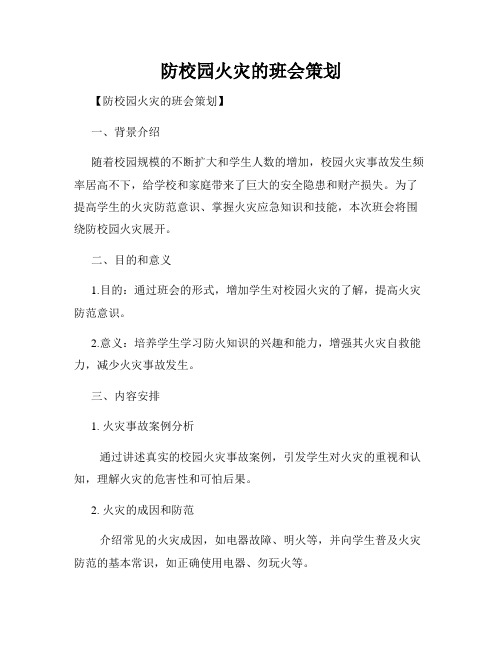 防校园火灾的班会策划

【防校园火灾的班会策划】

一、背景介绍

随着校园规模的不断扩大和学生人数的增加，校园火灾事故发生频率居高不下，给学校和家庭带来了巨大的安全隐患和财产损失。为了提高学生的火灾防范意识、掌握火灾应急知识和技能，本次班会将围绕防校园火灾展开。

二、目的和意义

1.目的：通过班会的形式，增加学生对校园火灾的了解，提高火灾防范意识。

2.意义：培养学生学习防火知识的兴趣和能力，增强其火灾自救能力，减少火灾事故发生。

三、内容安排

1. 火灾事故案例分析

通过讲述真实的校园火灾事故案例，引发学生对火灾的重视和认知，理解火灾的危害性和可怕后果。

2. 火灾的成因和防范

介绍常见的火灾成因，如电器故障、明火等，并向学生普及火灾防范的基本常识，如正确使用电器、勿玩火等。